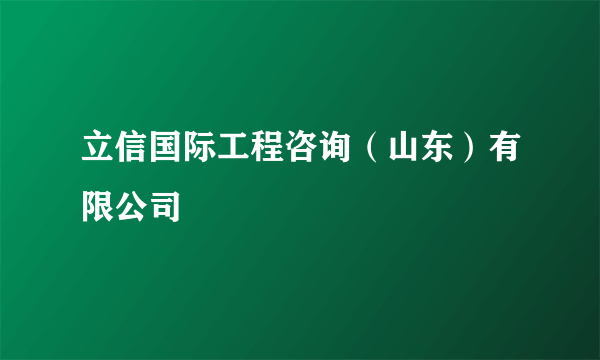 立信国际工程咨询（山东）有限公司